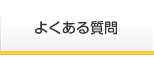 よくある質問